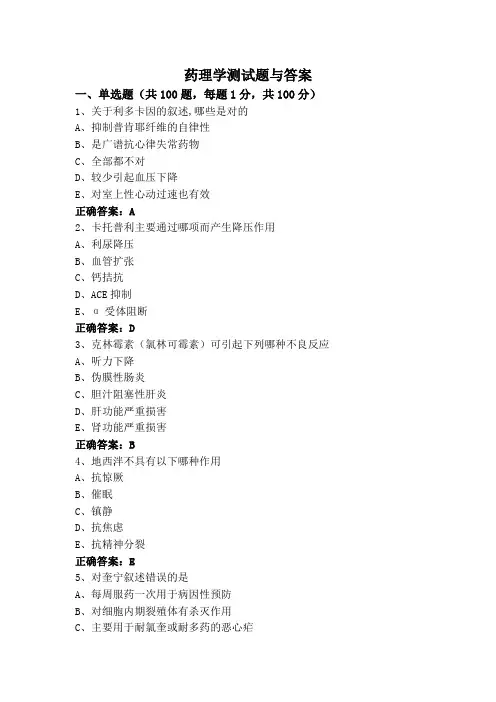 药理学测试题与答案

一、单选题（共 100 题，每题 1 分，共 100 分）

1、关于利多卡因的叙述,哪些是对的

A、抑制普肯耶纤维的自律性

B、是广谱抗心律失常药物

C、全部都不对

D、较少引起血压下降

E、对室上性心动过速也有效

正确答案：A

2、卡托普利主要通过哪项而产生降压作用

A、利尿降压

B、血管扩张

C、钙拮抗

D、ACE 抑制

E、α 受体阻断

正确答案：D

3、克林霉素（氯林可霉素）可引起下列哪种不良反应

A、听力下降

B、伪膜性肠炎

C、胆汁阻塞性肝炎

D、肝功能严重损害

E、肾功能严重损害

正确答案：B

4、地西泮不具有以下哪种作用

A、抗惊厥

B、催眠

C、镇静

D、抗焦虑

E、抗精神分裂

正确答案：E

5、对奎宁叙述错误的是

A、每周服药一次用于病因性预防

B、对细胞内期裂殖体有杀灭作用

C、主要用于耐氯奎或耐多药的恶心疟